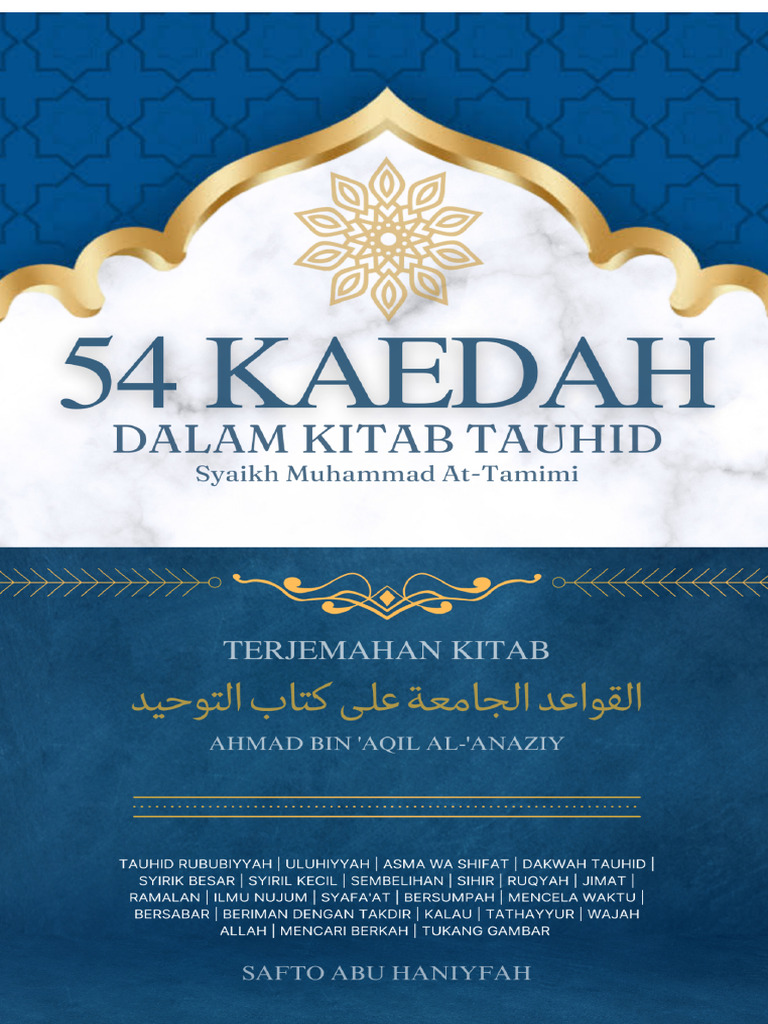 54 KAEDAH
DALAM KITAB TAUHID
Syaikh Muhammad At-Tamimi

TERJEMAHAN KITAB
القواعد الجامعة على كتاب التوحيد
AHMAD BIN 'AQIL AL-'ANAZIY

TAUHID RUBUBIYYAH | ULUHIYYAH | ASMA WA SHIFAT | DAKWAH TAUHID | SYIRIK BESAR | SYIRIL KECIL | SEMBELIHAN | SIHIR | RUQYAH | JIMAT | RAMALAN | ILMU NUJUM | SYAFA'AT | BERSUMPAH | MENCELA WAKTU | BERSABAR | BERIMAN DENGAN TAKDIR | KALAU | TATHAYYUR | WAJAH ALLAH | MENCARI BERKAH | TUKANG GAMBAR

SAFTO ABU HANIYFAH